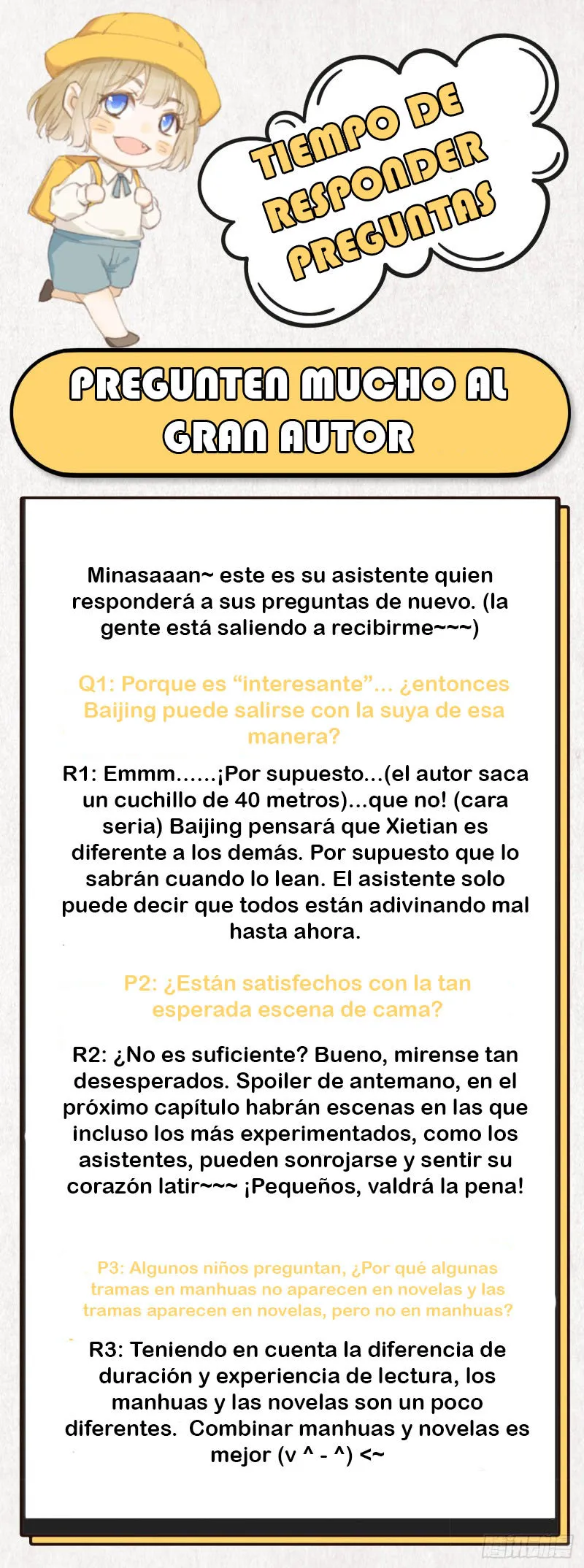 TIEMPO DE RESPONDER PREGUNTAS

PREGUNTEN MUCHO AL GRAN AUTOR

Minasaaan~ este es su asistente quien responderá a sus preguntas de nuevo. (la gente está saliendo a recibirme~~~)

Q1: Porque es "interesante"... ¿entonces Baijing puede salirse con la suya de esa manera?

R1: Emmm......¡Por supuesto...(el autor saca un cuchillo de 40 metros)...que no! (cara seria) Baijing pensará que Xietian es diferente a los demás. Por supuesto que lo sabrán cuando lo lean. El asistente solo puede decir que todos están adivinando mal hasta ahora.

P2: ¿Están satisfechos con la tan esperada escena de cama?

R2: ¿No es suficiente? Bueno, mirense tan desesperados. Spoiler de antemano, en el próximo capítulo habrán escenas en las que incluso los más experimentados, como los asistentes, pueden sonrojarse y sentir su corazón latir~~~ ¡Pequeños, valdrá la pena!

P3: Algunos niños preguntan, ¿Por qué algunas tramas en manhuas no aparecen en novelas y las tramas aparecen en novelas, pero no en manhuas?

R3: Teniendo en cuenta la diferencia de duración y experiencia de lectura, los manhuas y las novelas son un poco diferentes. Combinar manhuas y novelas es mejor (v ^ - ^) <~